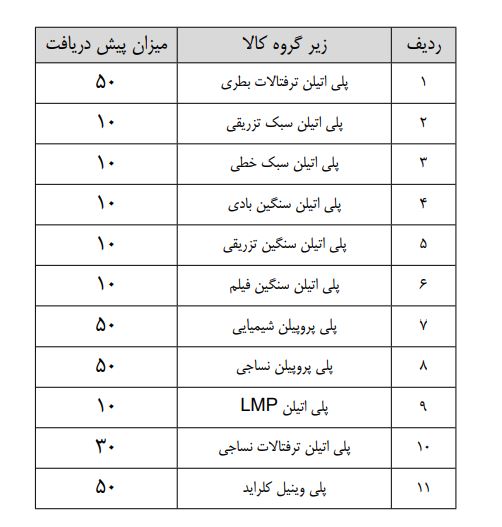 | ردیف | زیر گروه کالا | میزان پیش دریافت |
|---|---|---|
| ۱ | پلی اتیلن ترفتالات بطری | ۵۰ |
| ۲ | پلی اتیلن سبک تزریقی | ۱۰ |
| ۳ | پلی اتیلن سبک خطی | ۱۰ |
| ۴ | پلی اتیلن سنگین بادی | ۱۰ |
| ۵ | پلی اتیلن سنگین تزریقی | ۱۰ |
| ۶ | پلی اتیلن سنگین فیلم | ۱۰ |
| ۷ | پلی پروپیلن شیمیایی | ۵۰ |
| ۸ | پلی پروپیلن نساجی | ۵۰ |
| ۹ | پلی اتیلن LMP | ۱۰ |
| ۱۰ | پلی اتیلن ترفتالات نساجی | ۳۰ |
| ۱۱ | پلی وینیل کلراید | ۵۰ |